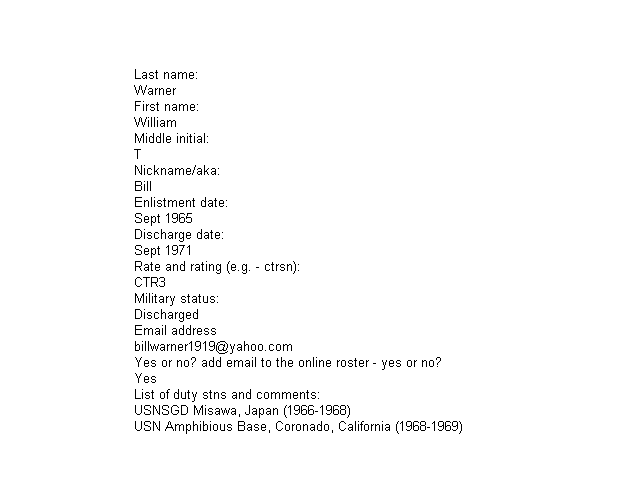 Last name:
Warner
First name:
William
Middle initial:
T
Nickname/aka:
Bill
Enlistment date:
Sept 1965
Discharge date:
Sept 1971
Rate and rating (e.g. - ctrsn):
CTR3
Military status:
Discharged
Email address
billwarner1919@yahoo.com
Yes or no? add email to the online roster - yes or no?
Yes
List of duty stns and comments:
USNSGD Misawa, Japan (1966-1968)
USN Amphibious Base, Coronado, California (1968-1969)